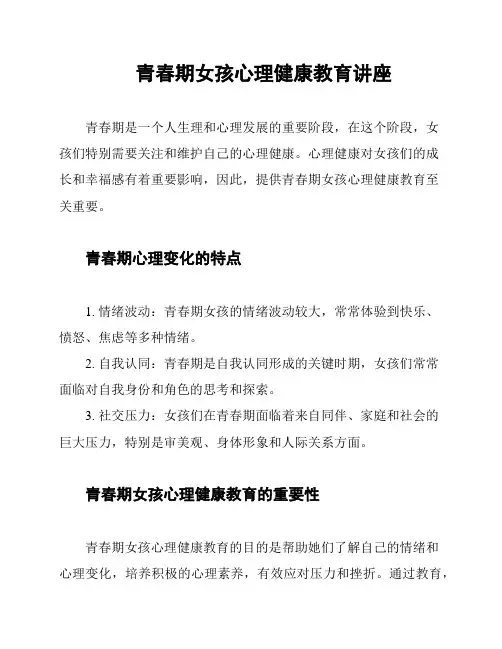 青春期女孩心理健康教育讲座

青春期是一个人生理和心理发展的重要阶段，在这个阶段，女孩们特别需要关注和维护自己的心理健康。心理健康对女孩们的成长和幸福感有着重要影响，因此，提供青春期女孩心理健康教育至关重要。

青春期心理变化的特点

1. 情绪波动：青春期女孩的情绪波动较大，常常体验到快乐、愤怒、焦虑等多种情绪。
2. 自我认同：青春期是自我认同形成的关键时期，女孩们常常面临对自我身份和角色的思考和探索。
3. 社交压力：女孩们在青春期面临着来自同伴、家庭和社会的巨大压力，特别是审美观、身体形象和人际关系方面。

青春期女孩心理健康教育的重要性

青春期女孩心理健康教育的目的是帮助她们了解自己的情绪和心理变化，培养积极的心理素养，有效应对压力和挫折。通过教育，